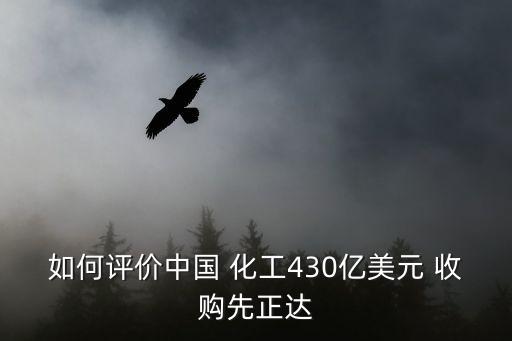 如何评价中国 化工430亿美元 收购先正达